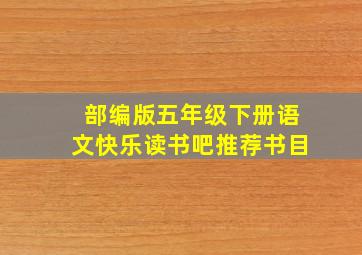 部编版五年级下册语文快乐读书吧推荐书目